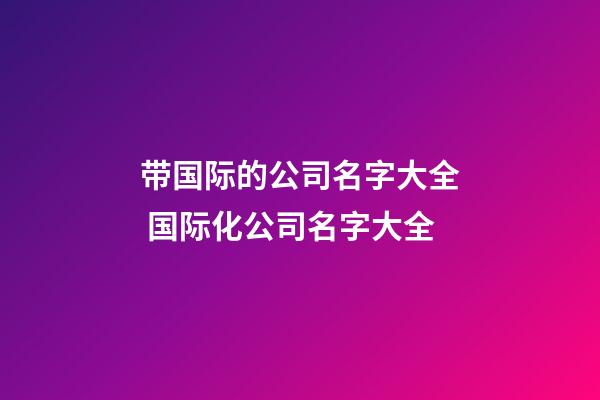 带国际的公司名字大全
国际化公司名字大全